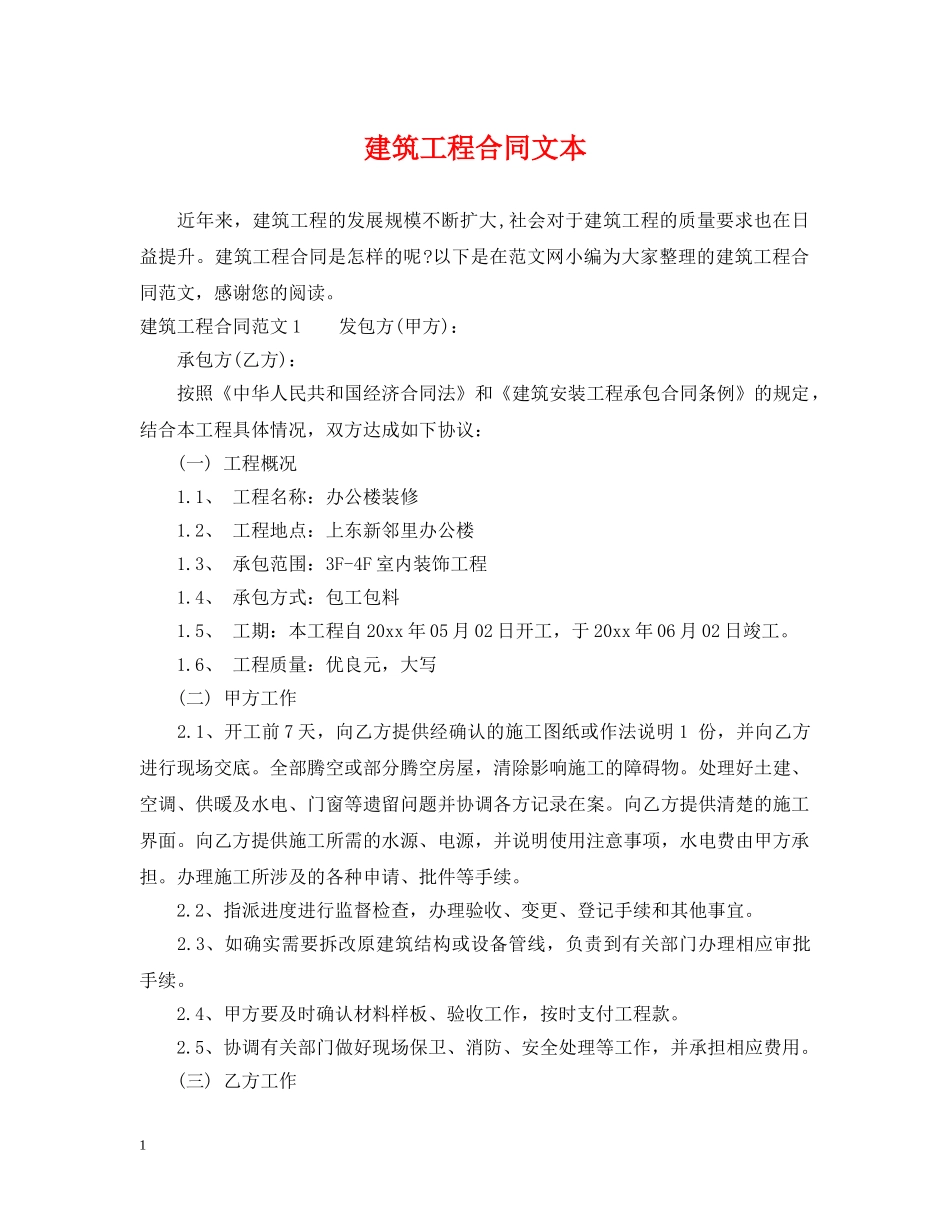 建筑工程合同文本

近年来，建筑工程的发展规模不断扩大,社会对于建筑工程的质量要求也在日益提升。建筑工程合同是怎样的呢?以下是在范文网小编为大家整理的建筑工程合同范文，感谢您的阅读。

建筑工程合同范文1　　发包方(甲方)：

承包方(乙方)：

按照《中华人民共和国经济合同法》和《建筑安装工程承包合同条例》的规定，结合本工程具体情况，双方达成如下协议：

(一) 工程概况

1.1、 工程名称：办公楼装修

1.2、 工程地点：上东新邻里办公楼

1.3、 承包范围：3F-4F室内装饰工程

1.4、 承包方式：包工包料

1.5、 工期：本工程自20xx年05月02日开工，于20xx年06月02日竣工。

1.6、 工程质量：优良元，大写

(二) 甲方工作

2.1、开工前7天，向乙方提供经确认的施工图纸或作法说明1 份，并向乙方进行现场交底。全部腾空或部分腾空房屋，清除影响施工的障碍物。处理好土建、空调、供暖及水电、门窗等遗留问题并协调各方记录在案。向乙方提供清楚的施工界面。向乙方提供施工所需的水源、电源，并说明使用注意事项，水电费由甲方承担。办理施工所涉及的各种申请、批件等手续。

2.2、指派进度进行监督检查，办理验收、变更、登记手续和其他事宜。

2.3、如确实需要拆改原建筑结构或设备管线，负责到有关部门办理相应审批手续。

2.4、甲方要及时确认材料样板、验收工作，按时支付工程款。

2.5、协调有关部门做好现场保卫、消防、安全处理等工作，并承担相应费用。

(三) 乙方工作

1